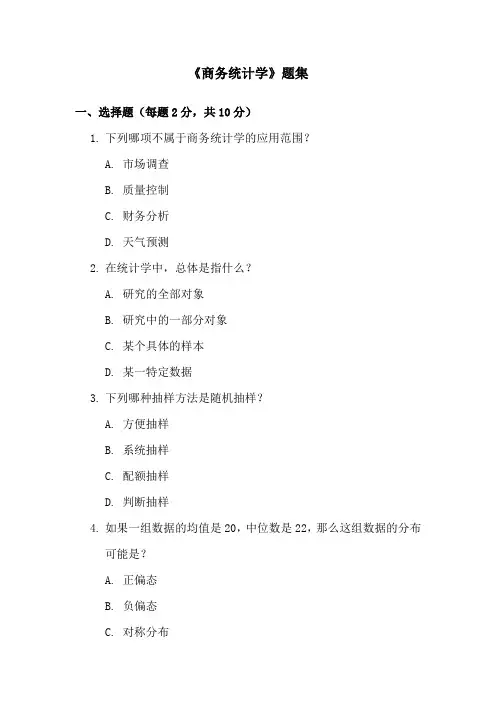 《商务统计学》题集

一、选择题（每题 2 分，共 10 分）

1. 下列哪项不属于商务统计学的应用范围？

A. 市场调查

B. 质量控制

C. 财务分析

D. 天气预测

2. 在统计学中，总体是指什么？

A. 研究的全部对象

B. 研究中的一部分对象

C. 某个具体的样本

D. 某一特定数据

3. 下列哪种抽样方法是随机抽样？

A. 方便抽样

B. 系统抽样

C. 配额抽样

D. 判断抽样

4. 如果一组数据的均值是 20，中位数是 22，那么这组数据的分布可能是？

A. 正偏态

B. 负偏态

C. 对称分布